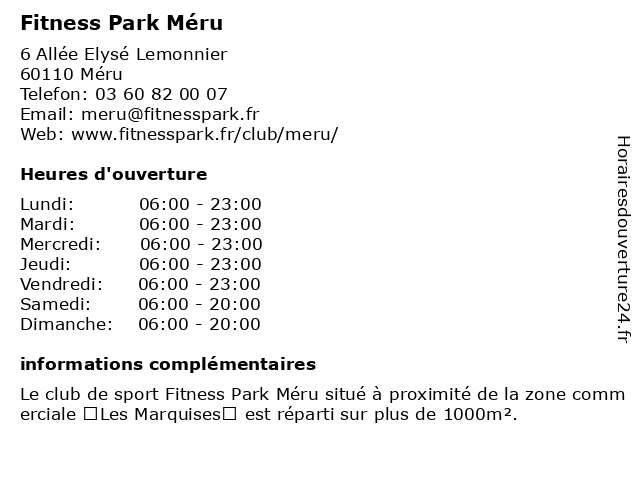 Fitness Park Méru

6 Allée Elysé Lemonnier
60110 Méru
Telefon: 03 60 82 00 07
Email: meru@fitnesspark.fr
Web: www.fitnesspark.fr/club/meru/

Heures d'ouverture

| Lundi: | 06:00 - 23:00 |
|---|---|
| Mardi: | 06:00 - 23:00 |
| Mercredi: | 06:00 - 23:00 |
| Jeudi: | 06:00 - 23:00 |
| Vendredi: | 06:00 - 23:00 |
| Samedi: | 06:00 - 20:00 |
| Dimanche: | 06:00 - 20:00 |

informations complémentaires

Le club de sport Fitness Park Méru situé à proximité de la zone comm erciale □Les Marquises□ est réparti sur plus de 1000m².

Horairesdouverture24.fr